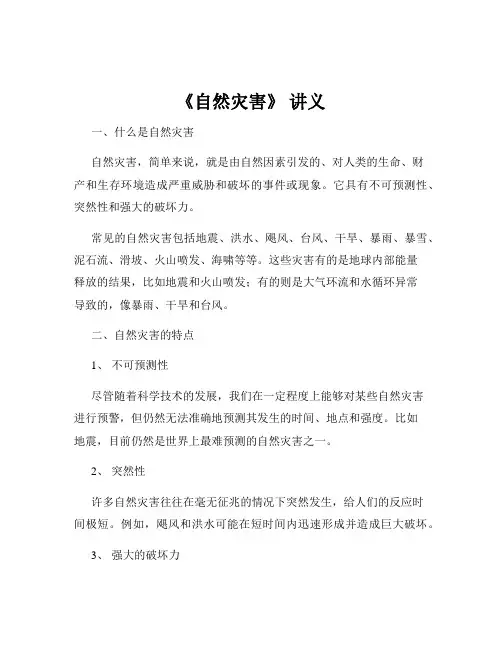 《自然灾害》 讲义

一、什么是自然灾害

自然灾害，简单来说，就是由自然因素引发的、对人类的生命、财产和生存环境造成严重威胁和破坏的事件或现象。它具有不可预测性、突然性和强大的破坏力。

常见的自然灾害包括地震、洪水、飓风、台风、干旱、暴雨、暴雪、泥石流、滑坡、火山喷发、海啸等等。这些灾害有的是地球内部能量释放的结果，比如地震和火山喷发；有的则是大气环流和水循环异常导致的，像暴雨、干旱和台风。

二、自然灾害的特点

1、 不可预测性

尽管随着科学技术的发展，我们在一定程度上能够对某些自然灾害进行预警，但仍然无法准确地预测其发生的时间、地点和强度。比如地震，目前仍然是世界上最难预测的自然灾害之一。

2、 突然性

许多自然灾害往往在毫无征兆的情况下突然发生，给人们的反应时间极短。例如，飓风和洪水可能在短时间内迅速形成并造成巨大破坏。

3、 强大的破坏力